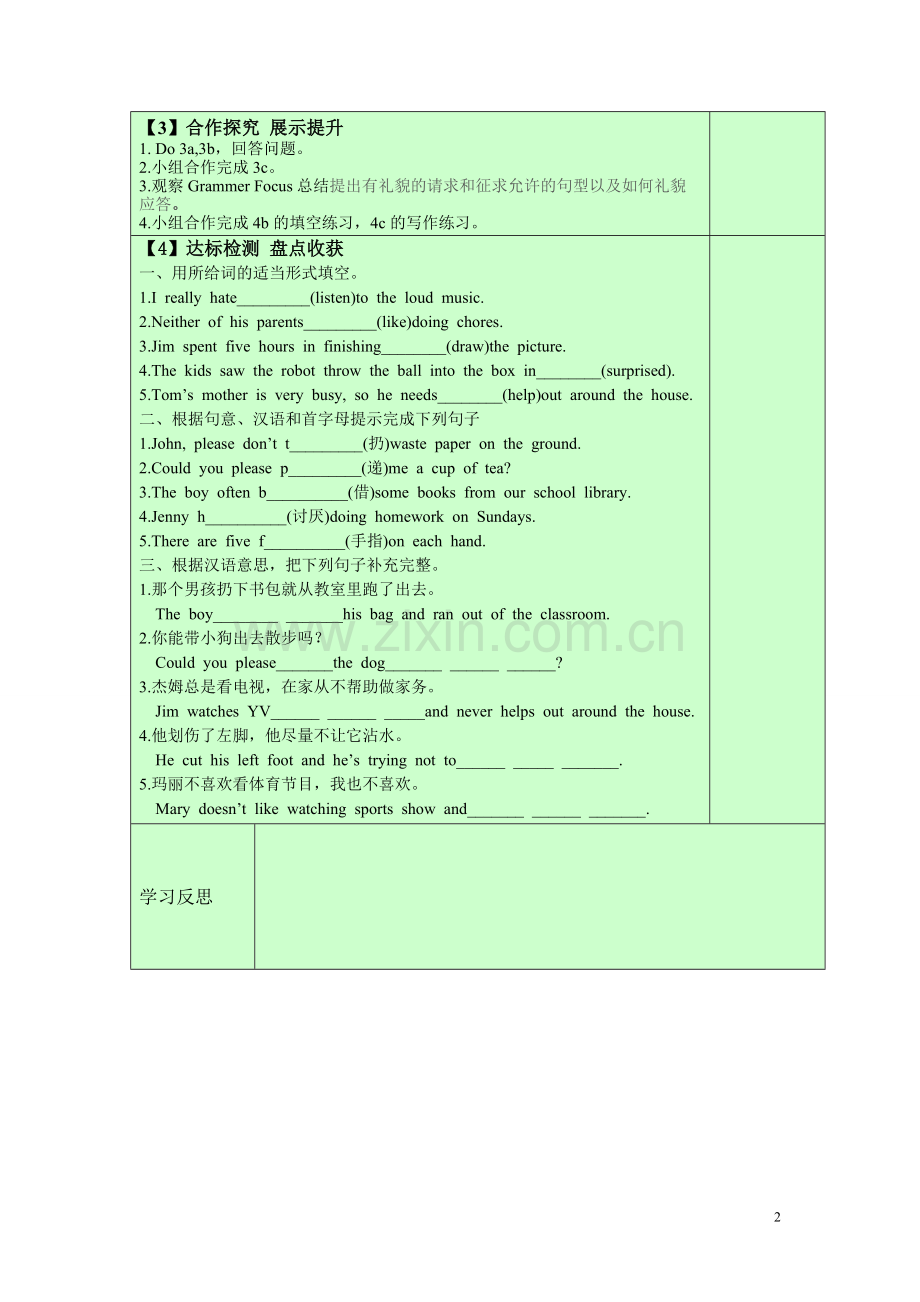 【3】合作探究 展示提升

1. Do 3a,3b，回答问题。

2.小组合作完成3c。

3.观察Grammer Focus总结提出有礼貌的请求和征求允许的句型以及如何礼貌应答。

4.小组合作完成4b的填空练习，4c的写作练习。

【4】达标检测 盘点收获

一、用所给词的适当形式填空。

1.I really hate____(listen)to the loud music.

2.Neither of his parents____(like)doing chores.

3.Jim spent five hours in finishing____(draw)the picture.

4.The kids saw the robot throw the ball into the box in____(surprised).

5.Tom's mother is very busy, so he needs____(help)out around the house.

二、根据句意、汉语和首字母提示完成下列句子

1.John, please don't t____(扔)waste paper on the ground.

2.Could you please p____(递)me a cup of tea?

3.The boy often b____(借)some books from our school library.

4.Jenny h____(讨厌)doing homework on Sundays.

5.There are five f____(手指)on each hand.

三、根据汉语意思，把下列句子补充完整。

1.那个男孩扔下书包就从教室里跑了出去。

The boy____ ____his bag and ran out of the classroom.

2.你能带小狗出去散步吗？

Could you please____the dog____ ____ ____?

3.杰姆总是看电视，在家从不帮助做家务。

Jim watches YV____ ____ ____and never helps out around the house.

4.他划伤了左脚，他尽量不让它沾水。

He cut his left foot and he's trying not to____ ____ ____.

5.玛丽不喜欢看体育节目，我也不喜欢。

Mary doesn't like watching sports show and____ ____ ____.

学习反思

2

www.zixin.com.cn